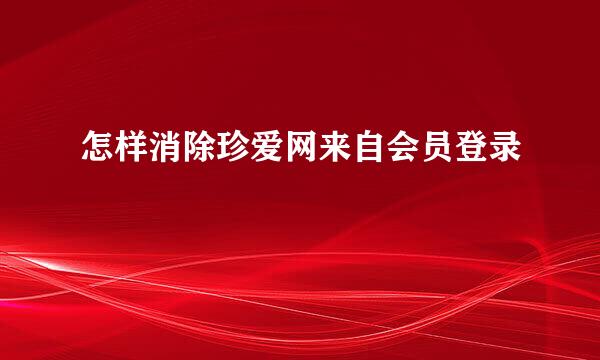 怎样消除珍爱网来自会员登录